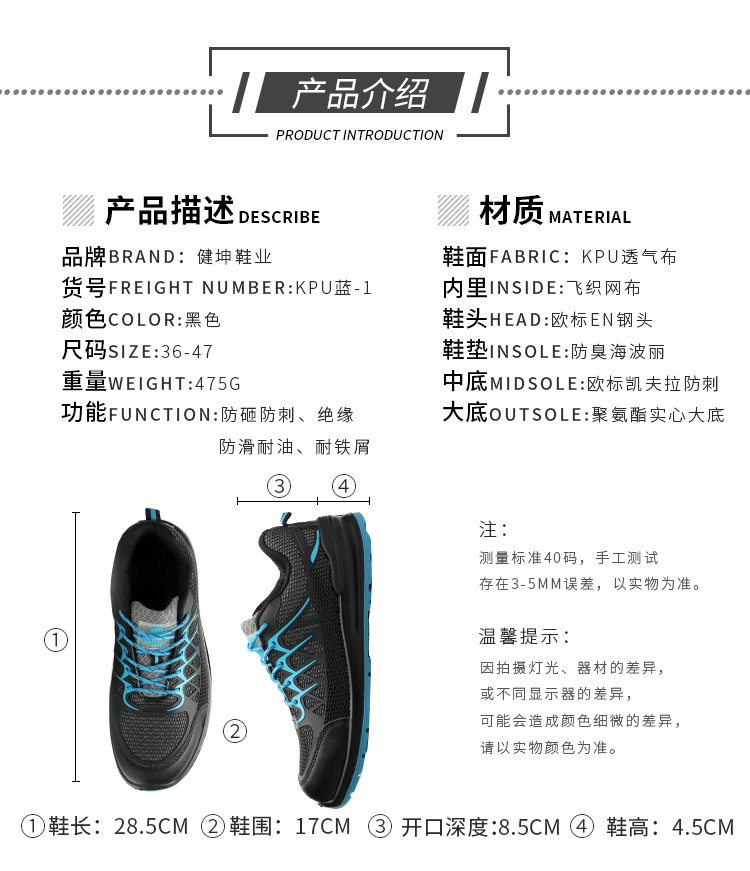 产品介绍
PRODUCT INTRODUCTION

产品描述 DESCRIBE

品牌BRAND：健坤鞋业
货号FREIGHT NUMBER:KPU蓝-1
颜色COLOR:黑色
尺码SIZE:36-47
重量WEIGHT:475G
功能FUNCTION:防砸防刺、绝缘 防滑耐油、耐铁屑

材质 MATERIAL

鞋面FABRIC：KPU透气布
内里INSIDE:飞织网布
鞋头HEAD:欧标EN钢头
鞋垫INSOLE:防臭海波丽
中底MIDSOLE:欧标凯夫拉防刺
大底OUTSOLE:聚氨酯实心大底

③ ④

①

②

注：
测量标准40码，手工测试
存在3-5MM误差，以实物为准。

温馨提示：
因拍摄灯光、器材的差异，
或不同显示器的差异，
可能会造成颜色细微的差异，
请以实物颜色为准。

①鞋长：28.5CM ②鞋围：17CM ③ 开口深度:8.5CM ④ 鞋高：4.5CM